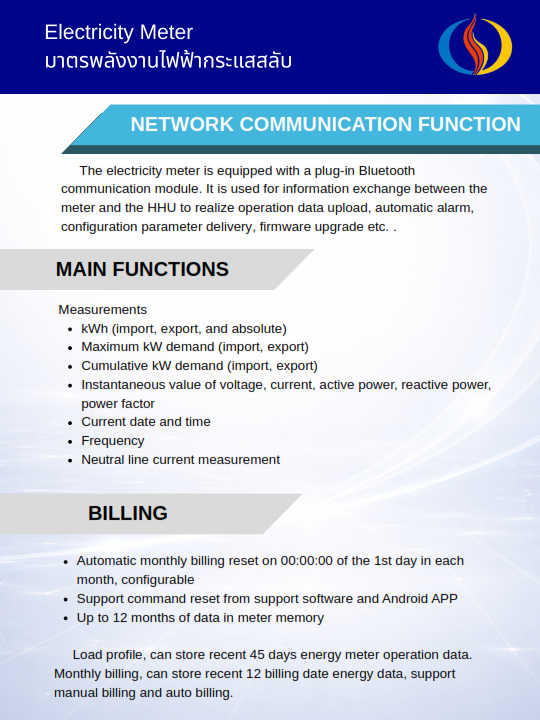 Electricity Meter
มาตรพลังงานไฟฟ้ากระแสสลับ

NETWORK COMMUNICATION FUNCTION

The electricity meter is equipped with a plug-in Bluetooth communication module. It is used for information exchange between the meter and the HHU to realize operation data upload, automatic alarm, configuration parameter delivery, firmware upgrade etc. .

MAIN FUNCTIONS

Measurements
- kWh (import, export, and absolute)
- Maximum kW demand (import, export)
- Cumulative kW demand (import, export)
- Instantaneous value of voltage, current, active power, reactive power, power factor
- Current date and time
- Frequency
- Neutral line current measurement

BILLING

- Automatic monthly billing reset on 00:00:00 of the 1st day in each month, configurable
- Support command reset from support software and Android APP
- Up to 12 months of data in meter memory

Load profile, can store recent 45 days energy meter operation data. Monthly billing, can store recent 12 billing date energy data, support manual billing and auto billing.